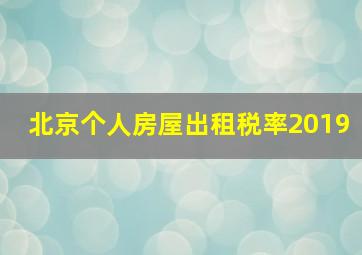 北京个人房屋出租税率2019